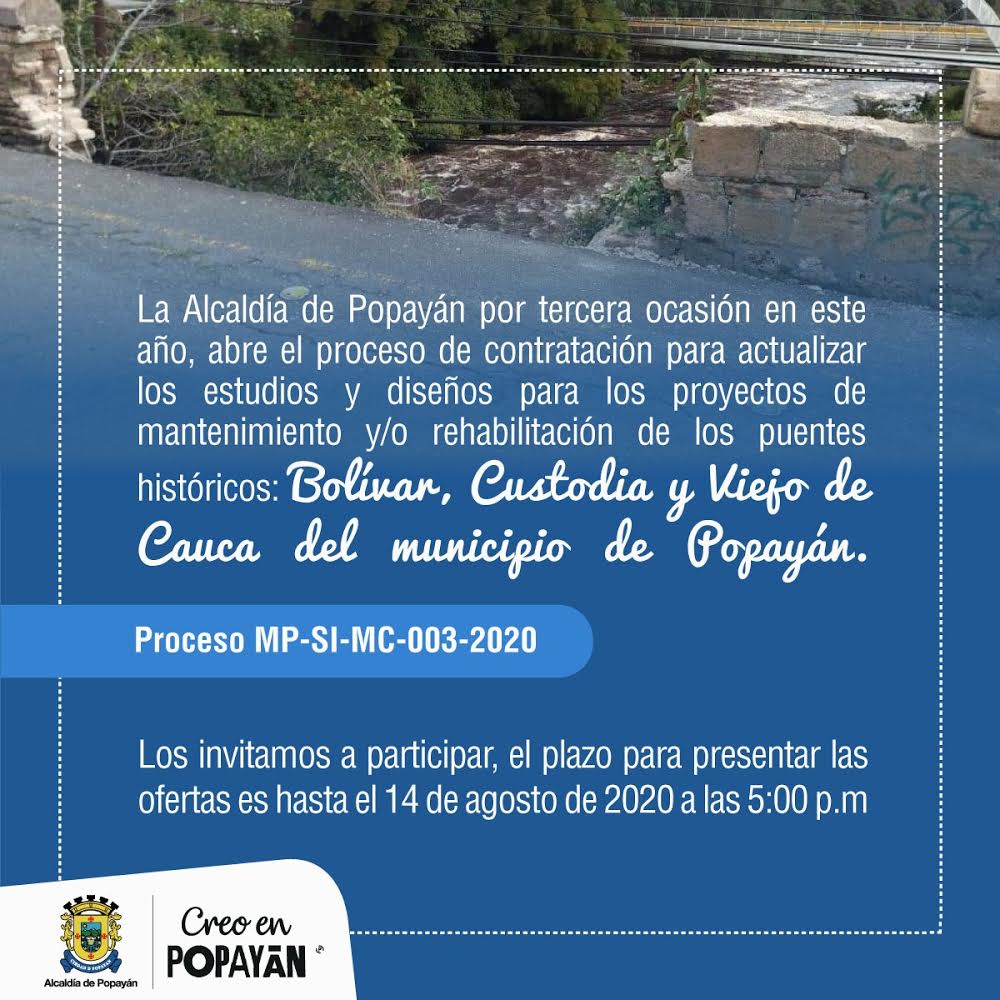 La Alcaldía de Popayán por tercera ocasión en este año, abre el proceso de contratación para actualizar los estudios y diseños para los proyectos de mantenimiento y/o rehabilitación de los puentes históricos: Bolívar, Custodia y Viejo de Cauca del municipio de Popayán.

Proceso MP-SI-MC-003-2020

Los invitamos a participar, el plazo para presentar las ofertas es hasta el 14 de agosto de 2020 a las 5:00 p.m

Alcaldía de Popayán

Creo en POPAYÁN